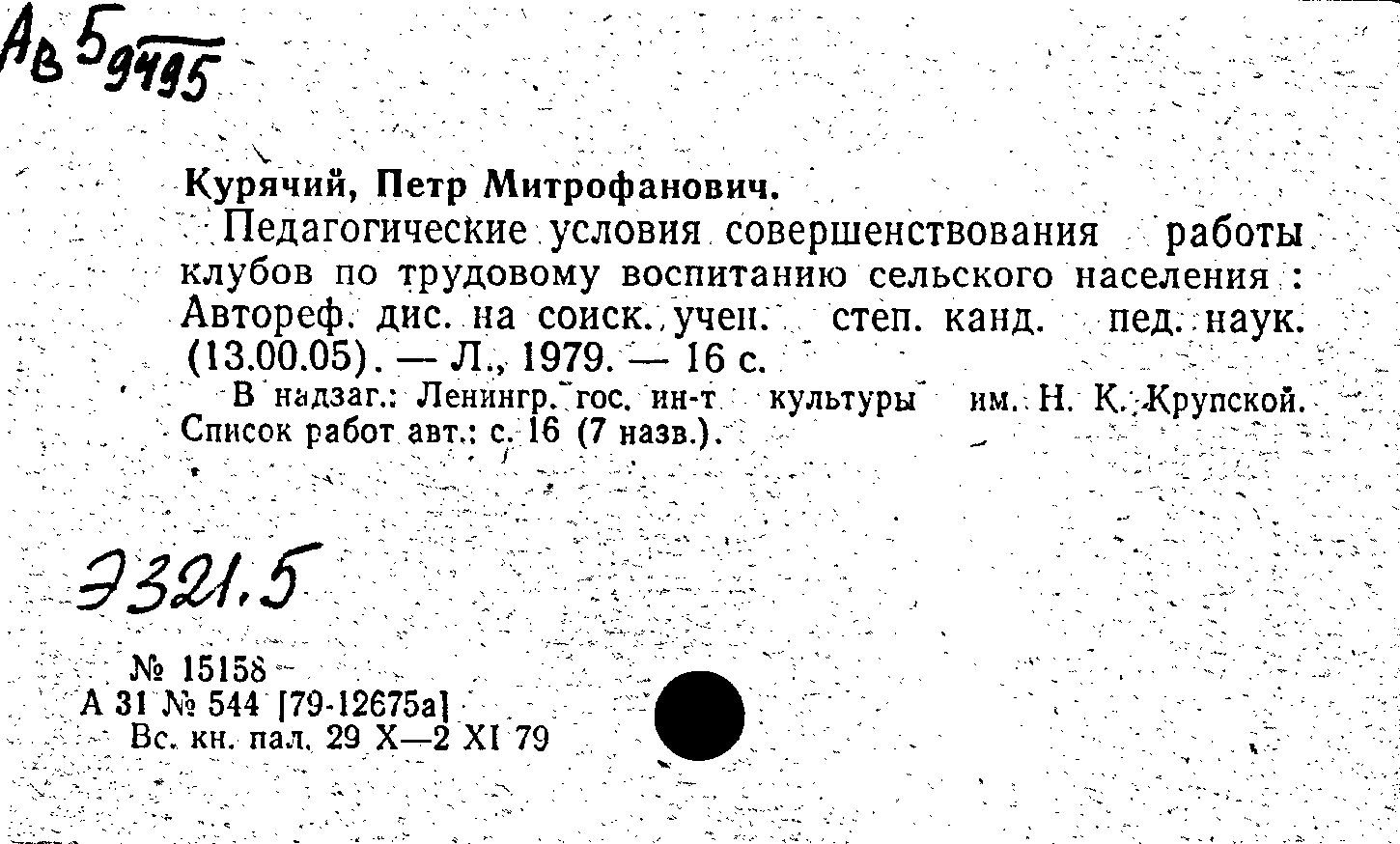 Ав 5 9495

Курячий, Петр Митрофанович.
Педагогические условия совершенствования работы клубов по трудовому воспитанию сельского населения : Автореф. дис. на соиск. учен. степ. канд. пед. наук. (13.00.05). — Л., 1979. — 16 с.
В надзаг.: Ленингр. гос. ин-т культуры им. Н. К. Крупской. Список работ авт.: с. 16 (7 назв.).

Э321.5

№ 15158
А 31 № 544 [79-12675а]
Вс. кн. пал. 29 X—2 XI 79